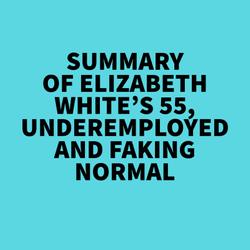 SUMMARY OF ELIZABETH WHITE’S 55, UNDEREMPLOYED AND FAKING NORMAL